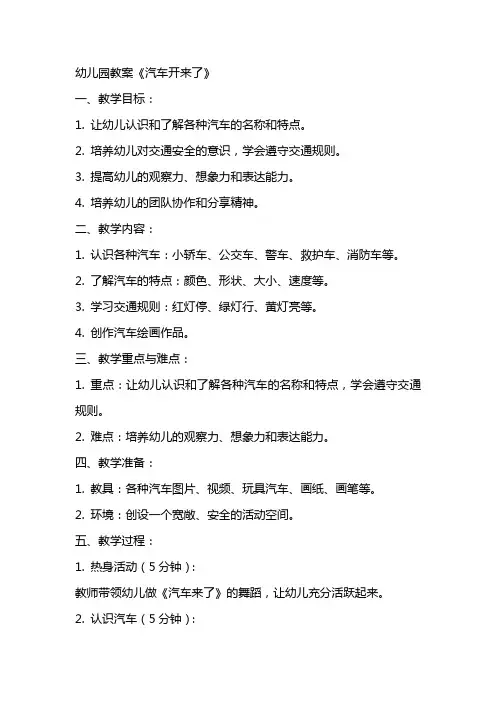 幼儿园教案《汽车开来了》

一、教学目标：

1. 让幼儿认识和了解各种汽车的名称和特点。

2. 培养幼儿对交通安全的意识，学会遵守交通规则。

3. 提高幼儿的观察力、想象力和表达能力。

4. 培养幼儿的团队协作和分享精神。

二、教学内容：

1. 认识各种汽车：小轿车、公交车、警车、救护车、消防车等。

2. 了解汽车的特点：颜色、形状、大小、速度等。

3. 学习交通规则：红灯停、绿灯行、黄灯亮等。

4. 创作汽车绘画作品。

三、教学重点与难点：

1. 重点：让幼儿认识和了解各种汽车的名称和特点，学会遵守交通规则。

2. 难点：培养幼儿的观察力、想象力和表达能力。

四、教学准备：

1. 教具：各种汽车图片、视频、玩具汽车、画纸、画笔等。

2. 环境：创设一个宽敞、安全的活动空间。

五、教学过程：

1. 热身活动（5分钟）：

教师带领幼儿做《汽车来了》的舞蹈，让幼儿充分活跃起来。

2. 认识汽车（5分钟）：